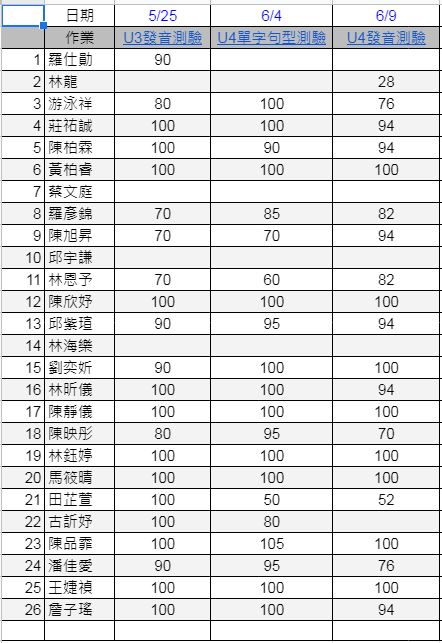 |  | 日期 | 5/25 | 6/4 | 6/9 |
|---|---|---|---|---|
|  | 作業 | U3發音測驗 | U4單字句型測驗 | U4發音測驗 |
| 1 | 羅仕勛 | 90 |  |  |
| 2 | 林龍 |  |  | 28 |
| 3 | 游泳祥 | 80 | 100 | 76 |
| 4 | 莊祐誠 | 100 | 100 | 94 |
| 5 | 陳柏霖 | 100 | 90 | 94 |
| 6 | 黃柏睿 | 100 | 100 | 100 |
| 7 | 蔡文庭 |  |  |  |
| 8 | 羅彥錦 | 70 | 85 | 82 |
| 9 | 陳旭昇 | 70 | 70 | 94 |
| 10 | 邱宇謙 |  |  |  |
| 11 | 林恩予 | 70 | 60 | 82 |
| 12 | 陳欣妤 | 100 | 100 | 100 |
| 13 | 邱紫瑄 | 90 | 95 | 94 |
| 14 | 林海樂 |  |  |  |
| 15 | 劉奕妡 | 90 | 100 | 100 |
| 16 | 林昕儀 | 100 | 100 | 94 |
| 17 | 陳靜儀 | 100 | 100 | 100 |
| 18 | 陳映彤 | 80 | 95 | 70 |
| 19 | 林鈺婷 | 100 | 100 | 100 |
| 20 | 馬筱晴 | 100 | 100 | 100 |
| 21 | 田芷萱 | 100 | 50 | 52 |
| 22 | 古訢妤 | 100 | 80 |  |
| 23 | 陳品霏 | 100 | 105 | 100 |
| 24 | 潘佳愛 | 90 | 95 | 76 |
| 25 | 王婕禎 | 100 | 100 | 100 |
| 26 | 詹子瑤 | 100 | 100 | 94 |